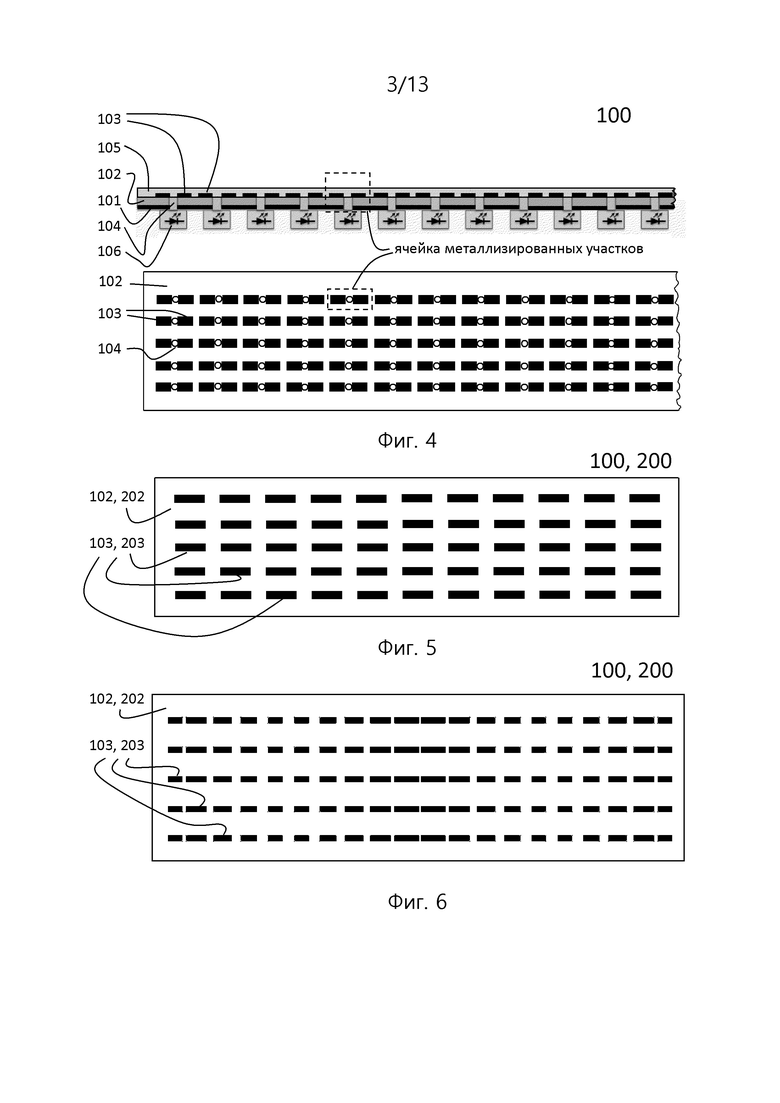 3/13

100

103
105
102
101
104
106

ячейка металлизированных участков

102
103
104

Фиг. 4

100, 200

102, 202
103, 203

Фиг. 5

100, 200

102, 202
103, 203

Фиг. 6